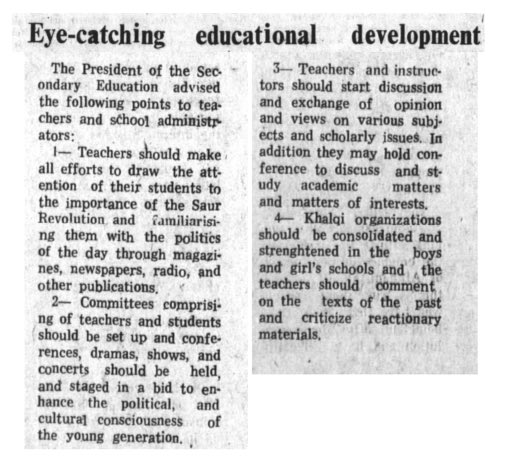 Eye-catching educational development

The President of the Secondary Education advised the following points to teachers and school administrators:

1— Teachers should make all efforts to draw the attention of their students to the importance of the Saur Revolution and familiarising them with the politics of the day through magazines, newspapers, radio, and other publications.

2— Committees comprising of teachers and students should be set up and conferences, dramas, shows, and concerts should be held, and staged in a bid to enhance the political, and cultural consciousness of the young generation.

3— Teachers and instructors should start discussion and exchange of opinion and views on various subjects and scholarly issues. In addition they may hold conference to discuss and study academic matters and matters of interests.

4— Khalqi organizations should be consolidated and strenghtened in the boys and girl's schools and the teachers should comment on the texts of the past and criticize reactionary materials.